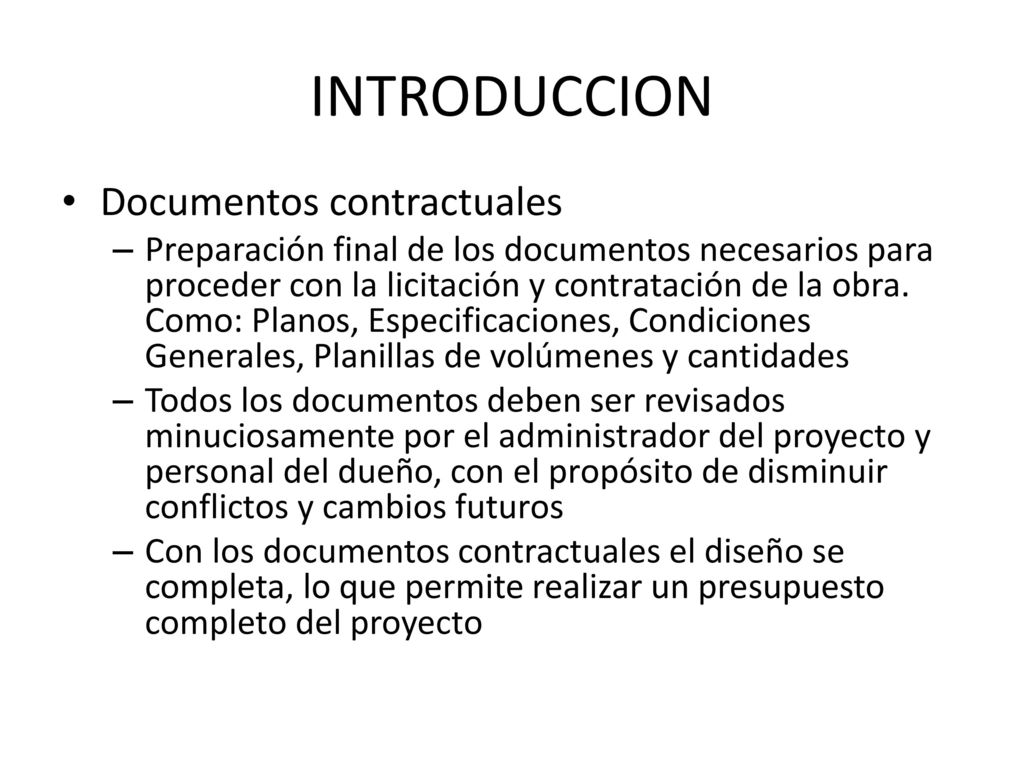 INTRODUCCION

• Documentos contractuales

– Preparación final de los documentos necesarios para proceder con la licitación y contratación de la obra. Como: Planos, Especificaciones, Condiciones Generales, Planillas de volúmenes y cantidades

– Todos los documentos deben ser revisados minuciosamente por el administrador del proyecto y personal del dueño, con el propósito de disminuir conflictos y cambios futuros

– Con los documentos contractuales el diseño se completa, lo que permite realizar un presupuesto completo del proyecto